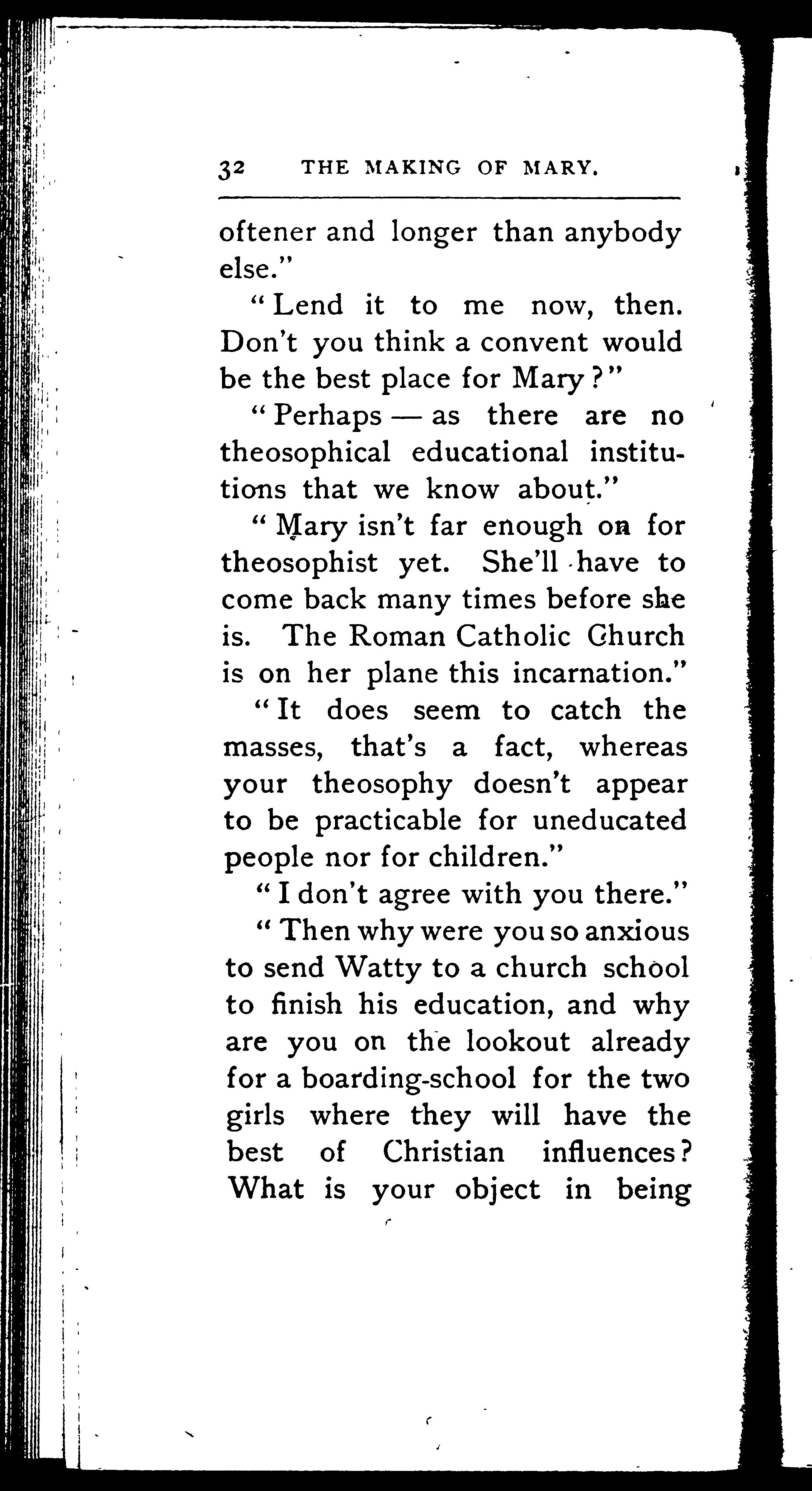 32 THE MAKING OF MARY.

oftener and longer than anybody else."

"Lend it to me now, then. Don't you think a convent would be the best place for Mary?"

"Perhaps — as there are no theosophical educational institutions that we know about."

"Mary isn't far enough on for theosophist yet. She'll have to come back many times before she is. The Roman Catholic Church is on her plane this incarnation."

"It does seem to catch the masses, that's a fact, whereas your theosophy doesn't appear to be practicable for uneducated people nor for children."

"I don't agree with you there."

"Then why were you so anxious to send Watty to a church school to finish his education, and why are you on the lookout already for a boarding-school for the two girls where they will have the best of Christian influences? What is your object in being